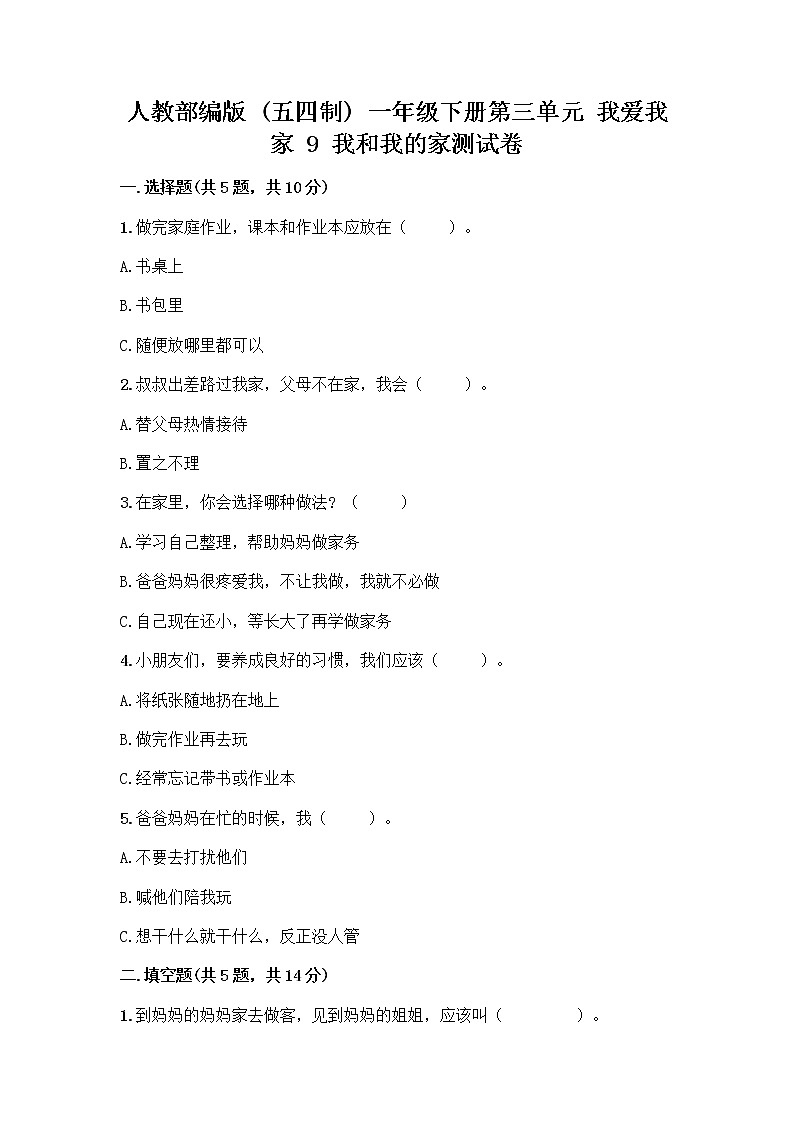 人教部编版（五四制）一年级下册第三单元 我爱我家 9 我和我的家测试卷

一.选择题(共5题，共10分)

1.做完家庭作业，课本和作业本应放在（　　）。

A.书桌上

B.书包里

C.随便放哪里都可以

2.叔叔出差路过我家，父母不在家，我会（　　）。

A.替父母热情接待

B.置之不理

3.在家里，你会选择哪种做法？（　　）

A.学习自己整理，帮助妈妈做家务

B.爸爸妈妈很疼爱我，不让我做，我就不必做

C.自己现在还小，等长大了再学做家务

4.小朋友们，要养成良好的习惯，我们应该（　　）。

A.将纸张随地扔在地上

B.做完作业再去玩

C.经常忘记带书或作业本

5.爸爸妈妈在忙的时候，我（　　）。

A.不要去打扰他们

B.喊他们陪我玩

C.想干什么就干什么，反正没人管

二.填空题(共5题，共14分)

1.到妈妈的妈妈家去做客，见到妈妈的姐姐，应该叫（　　　）。